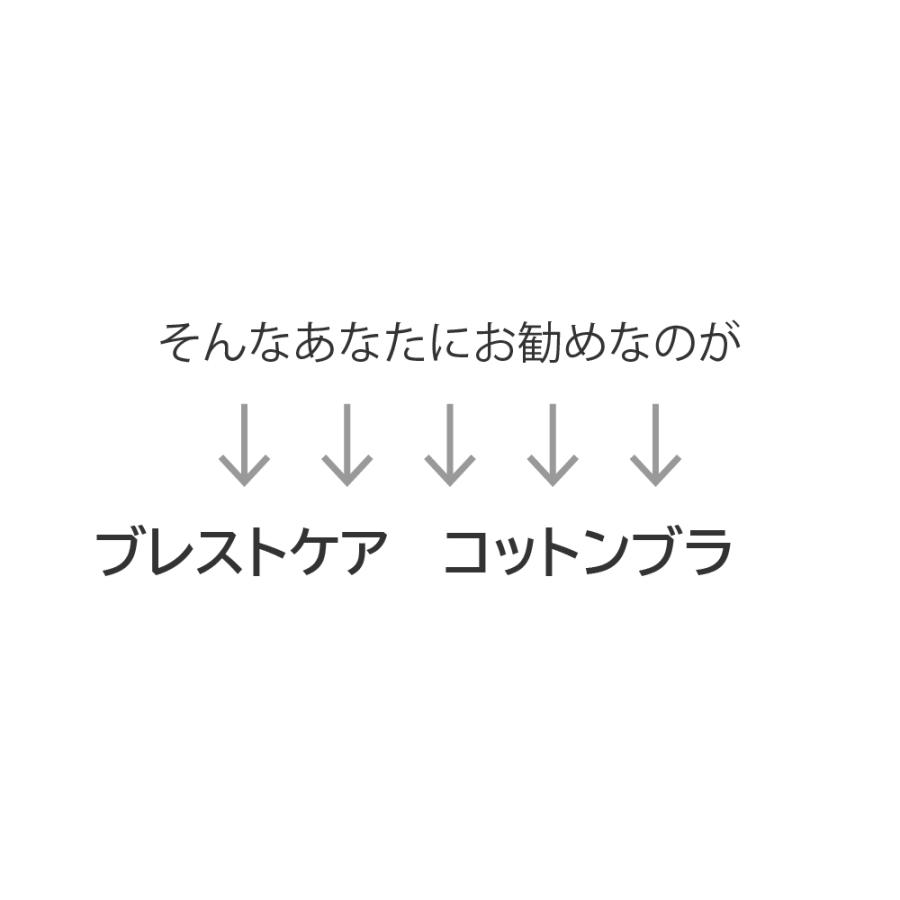 そんなあなたにお勧めなのが

↓ ↓ ↓ ↓ ↓

ブレストケア　コットンブラ